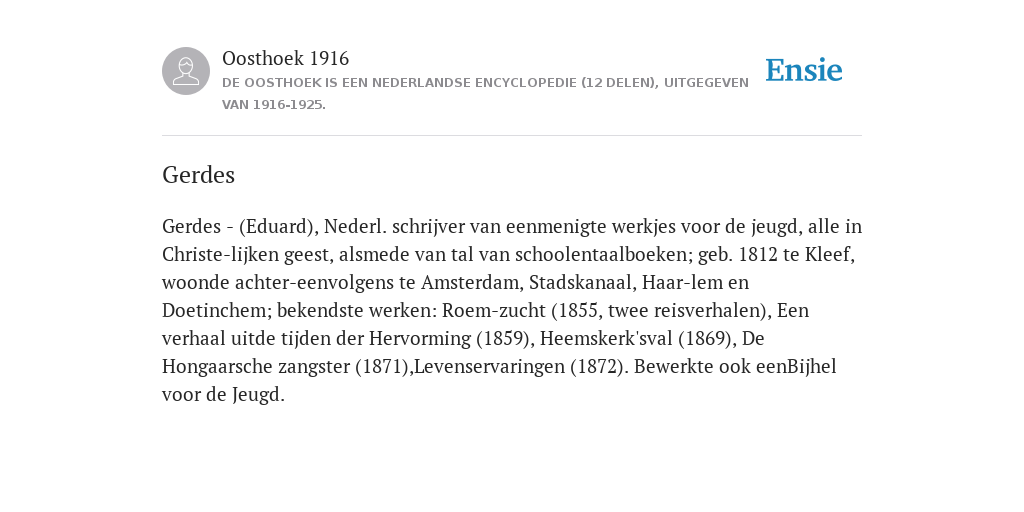 Oosthoek 1916
DE OOSTHOEK IS EEN NEDERLANDSE ENCYCLOPEDIE (12 DELEN), UITGEGEVEN VAN 1916-1925.

Ensie

Gerdes

Gerdes - (Eduard), Nederl. schrijver van eenmenigte werkjes voor de jeugd, alle in Christe-lijken geest, alsmede van tal van schoolentaalboeken; geb. 1812 te Kleef, woonde achter-eenvolgens te Amsterdam, Stadskanaal, Haar-lem en Doetinchem; bekendste werken: Roem-zucht (1855, twee reisverhalen), Een verhaal uitde tijden der Hervorming (1859), Heemskerk'sval (1869), De Hongaarsche zangster (1871),Levenservaringen (1872). Bewerkte ook eenBijhel voor de Jeugd.